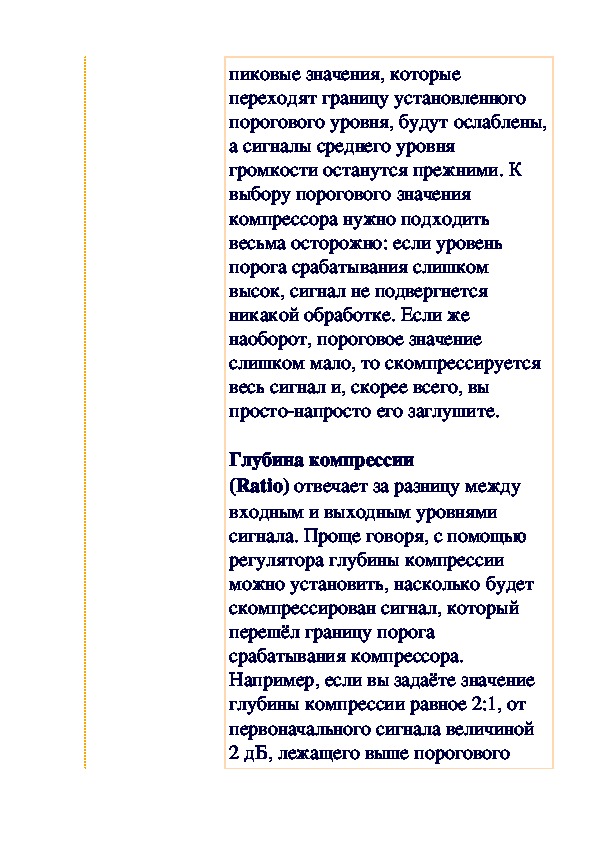 пиковые значения, которые переходят границу установленного порогового уровня, будут ослаблены, а сигналы среднего уровня громкости останутся прежними. К выбору порогового значения компрессора нужно подходить весьма осторожно: если уровень порога срабатывания слишком высок, сигнал не подвергнется никакой обработке. Если же наоборот, пороговое значение слишком мало, то скомпрессируется весь сигнал и, скорее всего, вы просто-напросто его заглушите.

Глубина компрессии
(Ratio) отвечает за разницу между входным и выходным уровнями сигнала. Проще говоря, с помощью регулятора глубины компрессии можно установить, насколько будет скомпрессирован сигнал, который перешёл границу порога срабатывания компрессора. Например, если вы задаёте значение глубины компрессии равное 2:1, от первоначального сигнала величиной 2 дБ, лежащего выше порогового